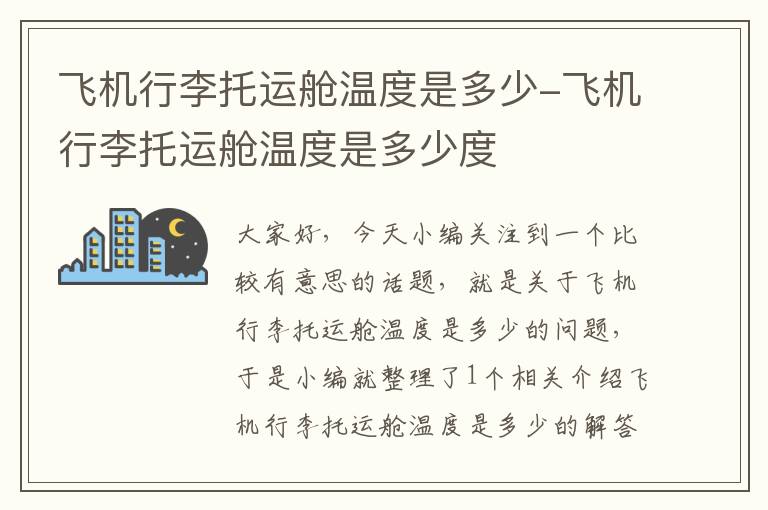 飞机行李托运舱温度是多少-飞机行李托运舱温度是多少度

大家好，今天小编关注到一个比较有意思的话题，就是关于飞机行李托运舱温度是多少的问题，于是小编就整理了1个相关介绍飞机行李托运舱温度是多少的解答